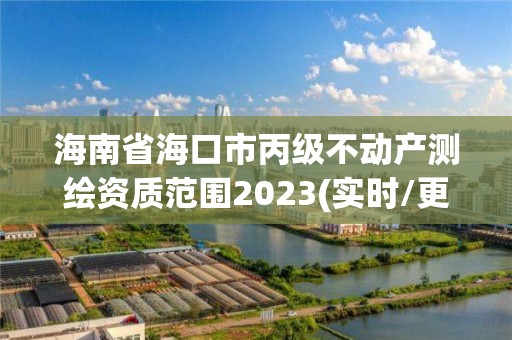 海南省海口市丙级不动产测绘资质范围2023(实时/更